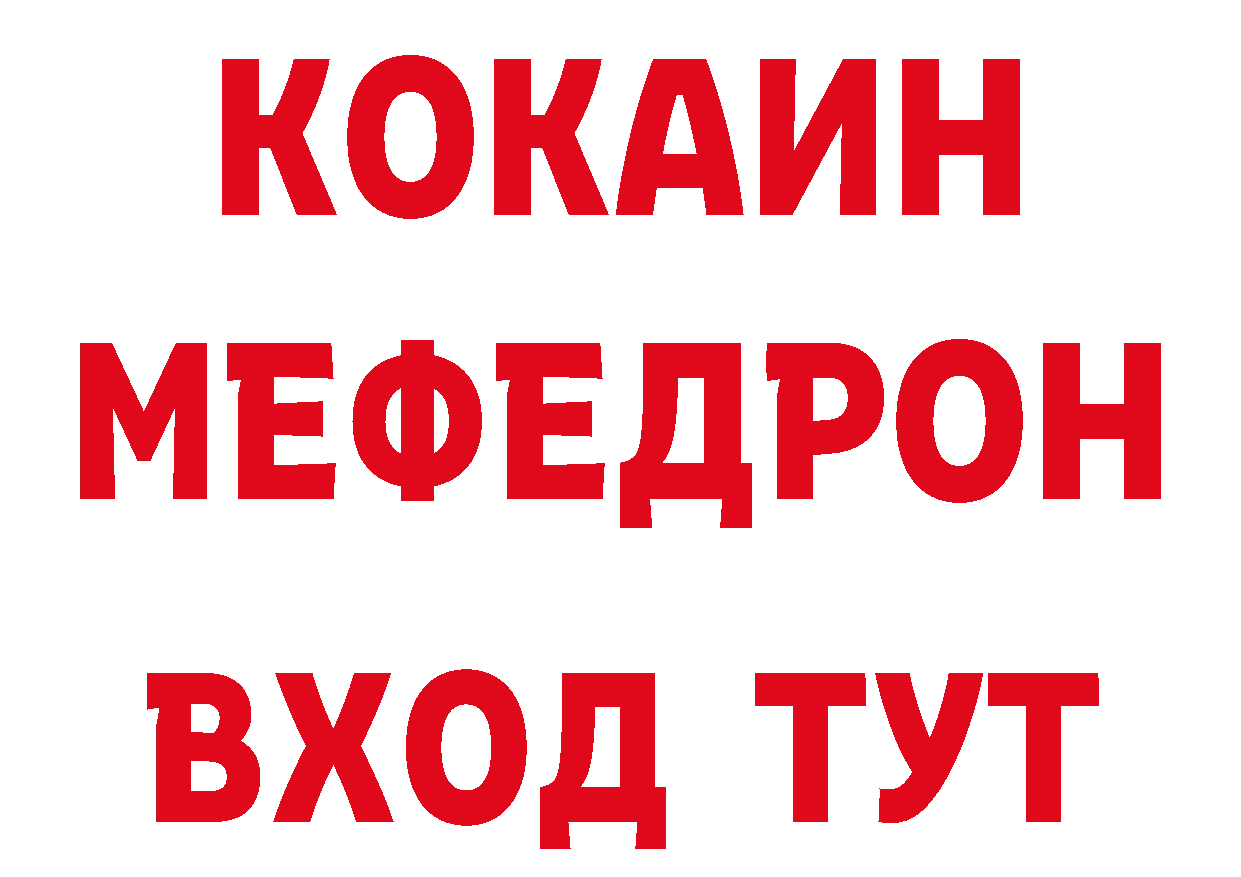 КОКАИН
МЕФЕДРОН
ВХОД ТУТ